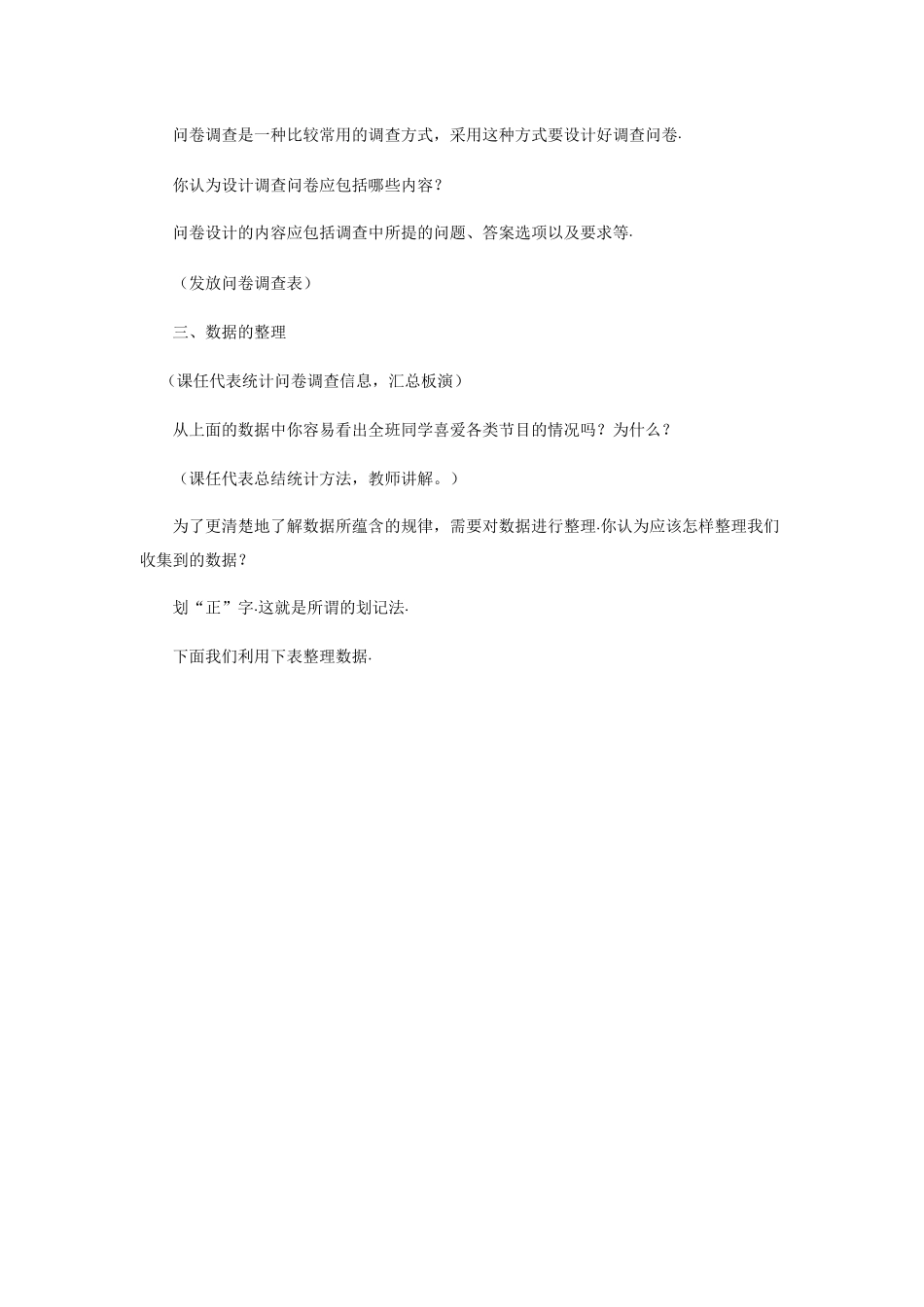 问卷调查是一种比较常用的调查方式，采用这种方式要设计好调查问卷.

你认为设计调查问卷应包括哪些内容？

问卷设计的内容应包括调查中所提的问题、答案选项以及要求等.

（发放问卷调查表）

三、数据的整理

（课任代表统计问卷调查信息，汇总板演）

从上面的数据中你容易看出全班同学喜爱各类节目的情况吗？为什么？

（课任代表总结统计方法，教师讲解。）

为了更清楚地了解数据所蕴含的规律，需要对数据进行整理.你认为应该怎样整理我们收集到的数据？

划“正”字.这就是所谓的划记法.

下面我们利用下表整理数据.